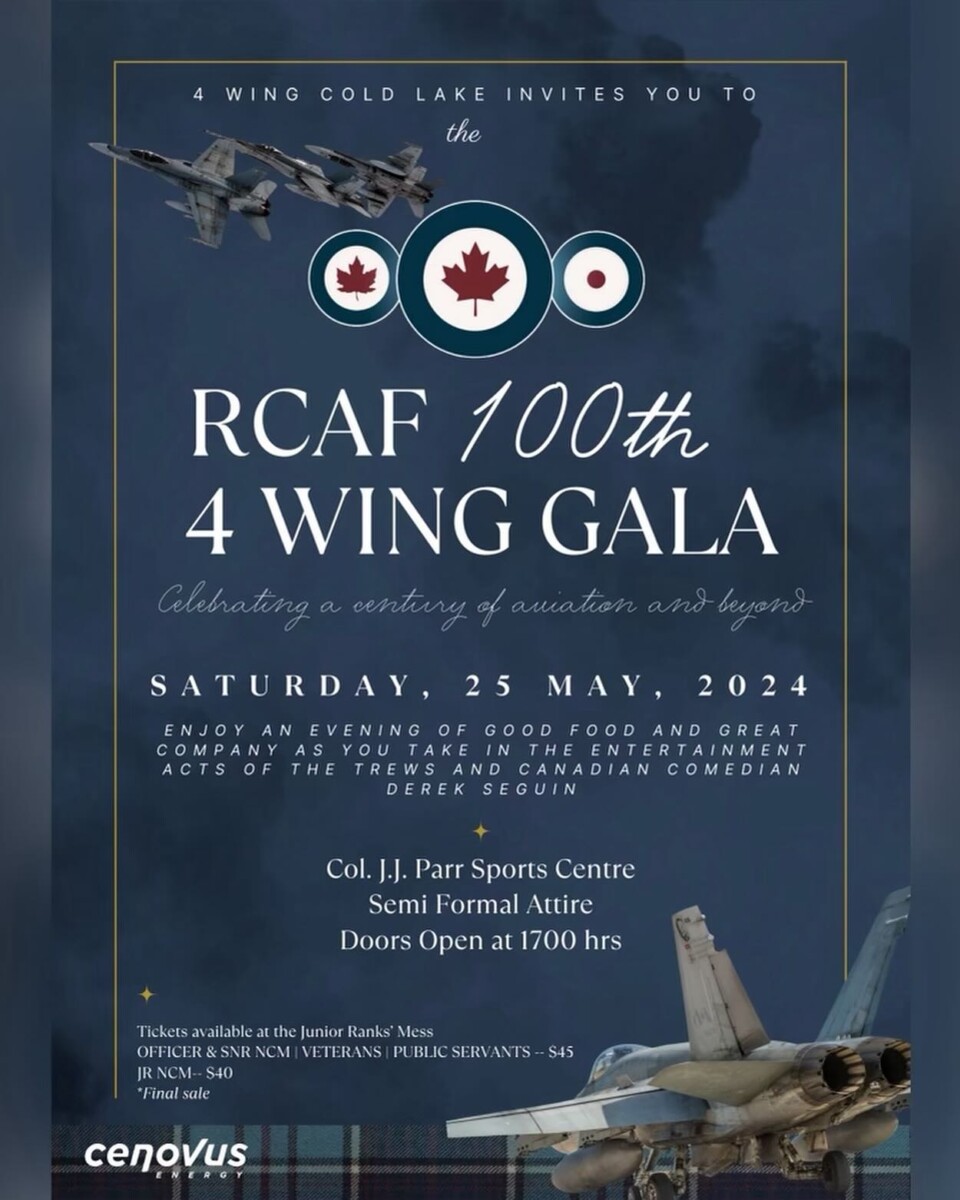 4 WING COLD LAKE INVITES YOU TO

the

RCAF 100th
4 WING GALA

Celebrating a century of aviation and beyond

SATURDAY, 25 MAY, 2024

ENJOY AN EVENING OF GOOD FOOD AND GREAT COMPANY AS YOU TAKE IN THE ENTERTAINMENT ACTS OF THE TREWS AND CANADIAN COMEDIAN DEREK SEGUIN

Col. J.J. Parr Sports Centre
Semi Formal Attire
Doors Open at 1700 hrs

Tickets available at the Junior Ranks' Mess
OFFICER & SNR NCM | VETERANS | PUBLIC SERVANTS -- $45
JR NCM-- $40
*Final sale

cenovus
ENERGY